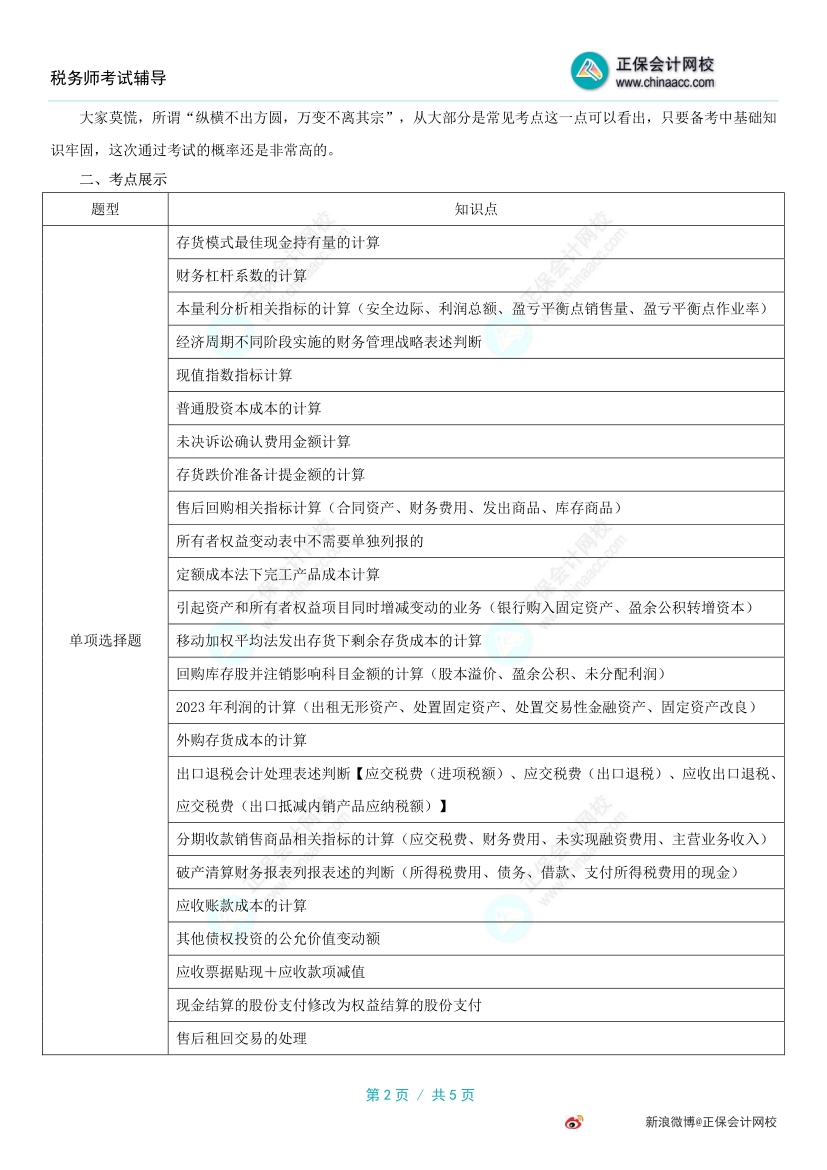 税务师考试辅导

正保会计网校
www.chinaacc.com

大家莫慌，所谓“纵横不出方圆，万变不离其宗”，从大部分是常见考点这一点可以看出，只要备考中基础知识牢固，这次通过考试的概率还是非常高的。

二、考点展示

| 题型 | 知识点 |
|---|---|
| 单项选择题 | 存货模式最佳现金持有量的计算 |
| | 财务杠杆系数的计算 |
| | 本量利分析相关指标的计算（安全边际、利润总额、盈亏平衡点销售量、盈亏平衡点作业率） |
| | 经济周期不同阶段实施的财务管理战略表述判断 |
| | 现值指数指标计算 |
| | 普通股资本成本的计算 |
| | 未决诉讼确认费用金额计算 |
| | 存货跌价准备计提金额的计算 |
| | 售后回购相关指标计算（合同资产、财务费用、发出商品、库存商品） |
| | 所有者权益变动表中不需要单独列报的 |
| | 定额成本法下完工产品成本计算 |
| | 引起资产和所有者权益项目同时增减变动的业务（银行购入固定资产、盈余公积转增资本） |
| | 移动加权平均法发出存货下剩余存货成本的计算 |
| | 回购库存股并注销影响科目金额的计算（股本溢价、盈余公积、未分配利润） |
| | 2023 年利润的计算（出租无形资产、处置固定资产、处置交易性金融资产、固定资产改良） |
| | 外购存货成本的计算 |
| | 出口退税会计处理表述判断【应交税费（进项税额）、应交税费（出口退税）、应收出口退税、应交税费（出口抵减内销产品应纳税额）】 |
| | 分期收款销售商品相关指标的计算（应交税费、财务费用、未实现融资费用、主营业务收入） |
| | 破产清算财务报表列报表述的判断（所得税费用、债务、借款、支付所得税费用的现金） |
| | 应收账款成本的计算 |
| | 其他债权投资的公允价值变动额 |
| | 应收票据贴现＋应收款项减值 |
| | 现金结算的股份支付修改为权益结算的股份支付 |
| | 售后租回交易的处理 |

第 2 页 / 共 5 页

新浪微博@正保会计网校